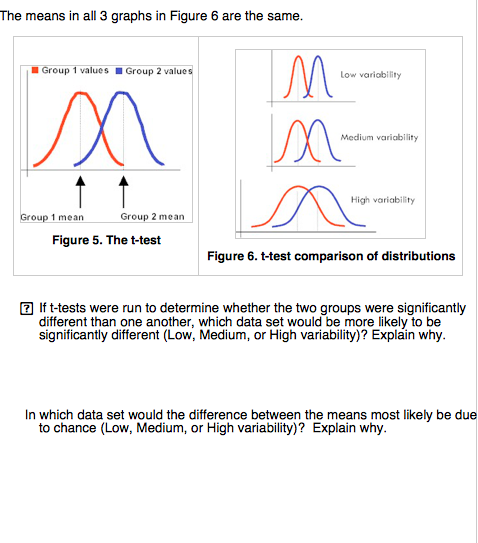 The means in all 3 graphs in Figure 6 are the same.

Group 1 values Group 2 values

Group 1 mean Group 2 mean

Figure 5. The t-test

Low variability

Medium variability

High variability

Figure 6. t-test comparison of distributions

? If t-tests were run to determine whether the two groups were significantly different than one another, which data set would be more likely to be significantly different (Low, Medium, or High variability)? Explain why.

In which data set would the difference between the means most likely be due to chance (Low, Medium, or High variability)? Explain why.